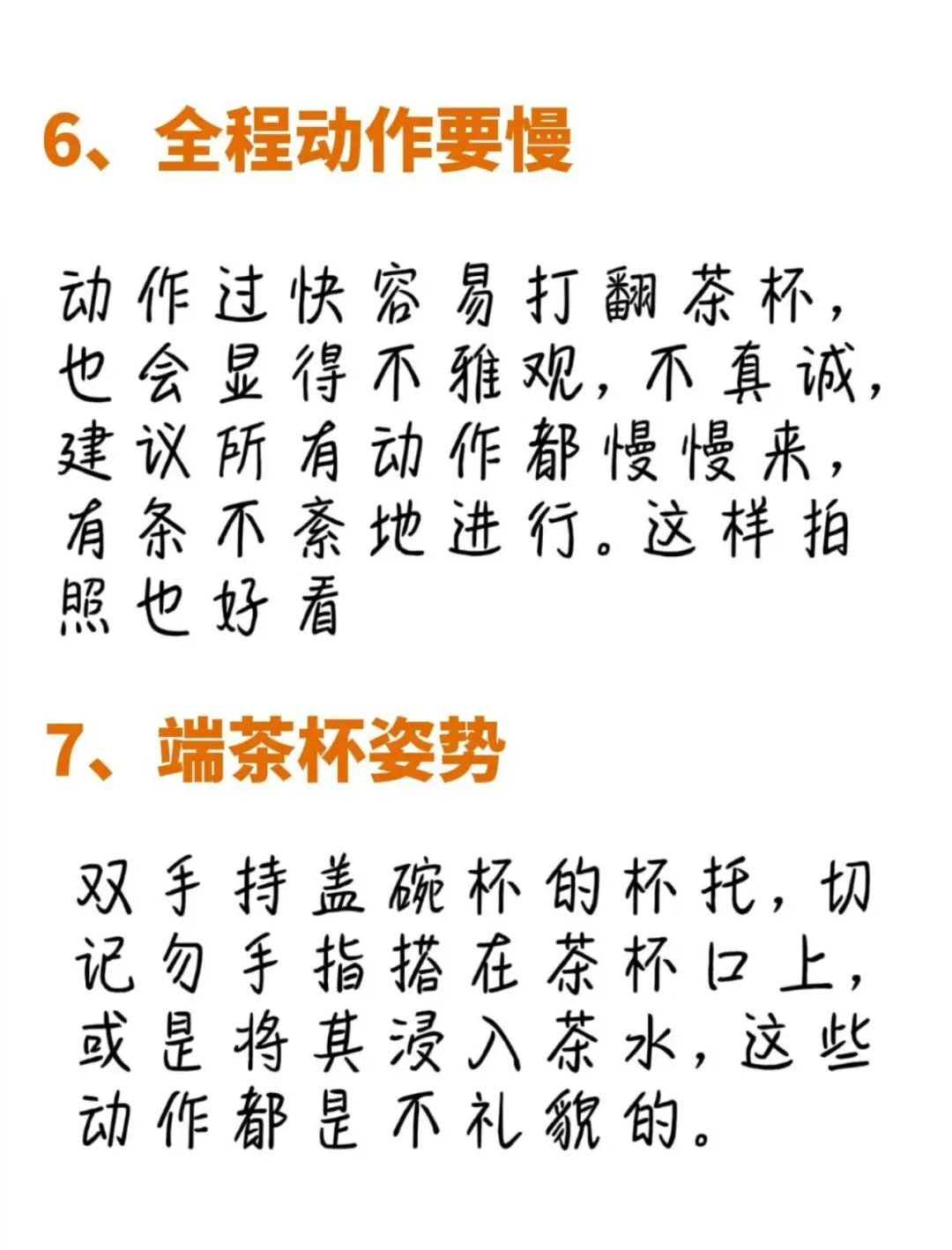 6、全程动作要慢

动作过快容易打翻茶杯，也会显得不雅观，不真诚，建议所有动作都慢慢来，有条不紊地进行。这样拍照也好看

7、端茶杯姿势

双手持盖碗杯的杯托，切记勿手指搭在茶杯口上，或是将其浸入茶水，这些动作都是不礼貌的。